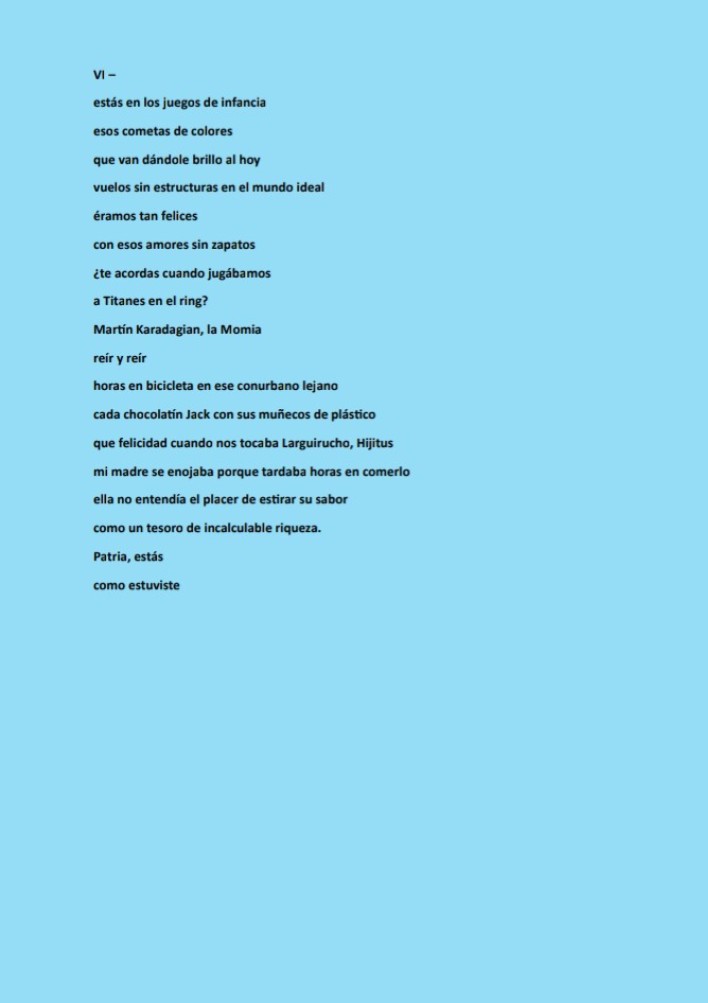 VI –

estás en los juegos de infancia
esos cometas de colores
que van dándole brillo al hoy
vuelos sin estructuras en el mundo ideal
éramos tan felices
con esos amores sin zapatos
¿te acordas cuando jugábamos
a Titanes en el ring?
Martín Karadagian, la Momia
reír y reír
horas en bicicleta en ese conurbano lejano
cada chocolatín Jack con sus muñecos de plástico
que felicidad cuando nos tocaba Larguirucho, Hijitus
mi madre se enojaba porque tardaba horas en comerlo
ella no entendía el placer de estirar su sabor
como un tesoro de incalculable riqueza.
Patria, estás
como estuviste